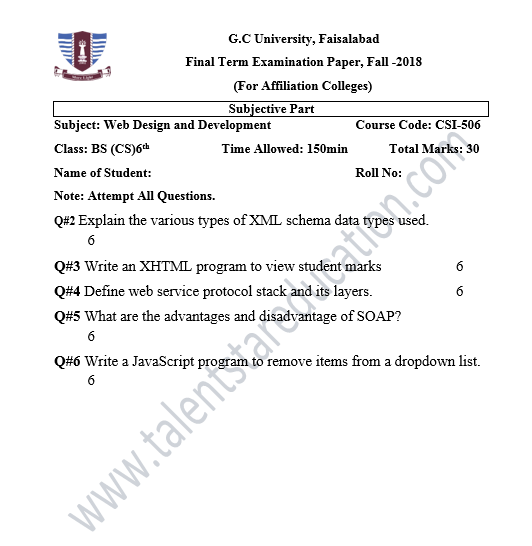 G.C University, Faisalabad

Final Term Examination Paper, Fall -2018

(For Affiliation Colleges)

Subjective Part

Subject: Web Design and Development Course Code: CSI-506

Class: BS (CS)6$^{th}$ Time Allowed: 150min Total Marks: 30

Name of Student: Roll No:

Note: Attempt All Questions.

Q#2 Explain the various types of XML schema data types used. 6

Q#3 Write an XHTML program to view student marks 6

Q#4 Define web service protocol stack and its layers. 6

Q#5 What are the advantages and disadvantage of SOAP? 6

Q#6 Write a JavaScript program to remove items from a dropdown list. 6

www.talentstareducation.com